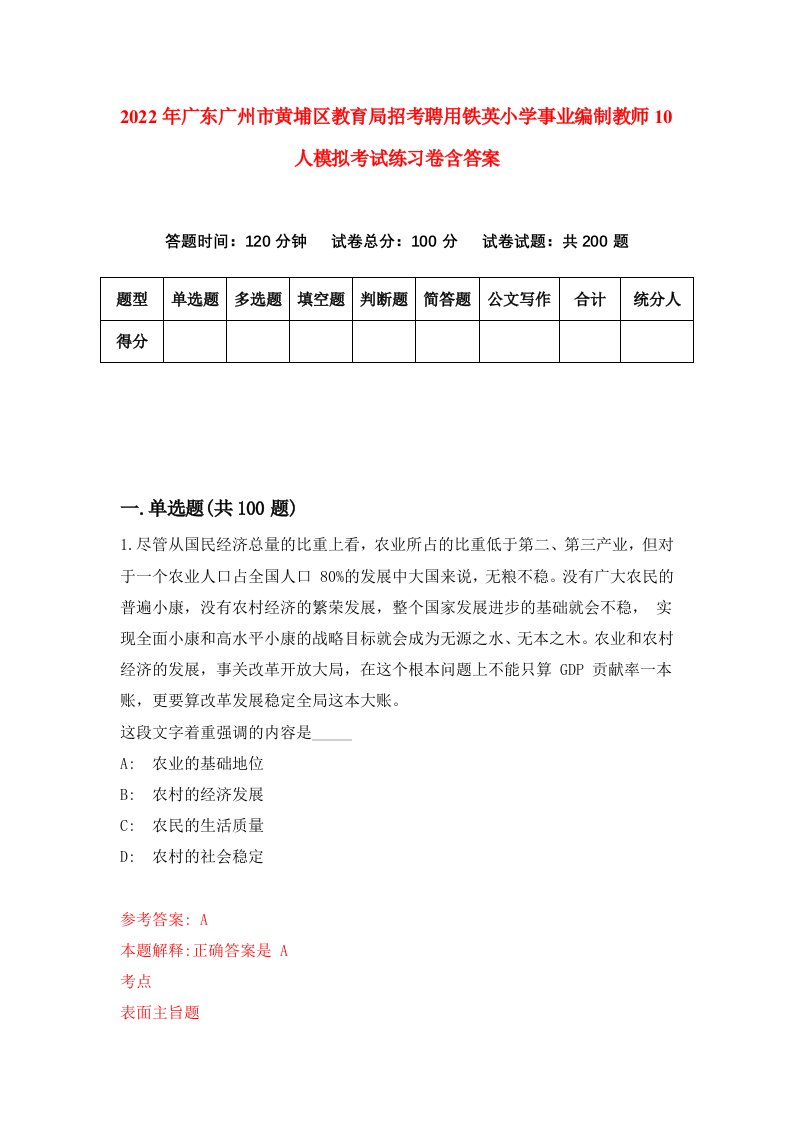 2022年广东广州市黄埔区教育局招考聘用铁英小学事业编制教师10人模拟考试练习卷含答案

答题时间：120分钟　试卷总分：100分　试卷试题：共200题

| 题型 | 单选题 | 多选题 | 填空题 | 判断题 | 简答题 | 公文写作 | 合计 | 统分人 |
|---|---|---|---|---|---|---|---|---|
| 得分 | | | | | | | | |

一.单选题(共100题)

1.尽管从国民经济总量的比重上看，农业所占的比重低于第二、第三产业，但对于一个农业人口占全国人口 80%的发展中大国来说，无粮不稳。没有广大农民的普遍小康，没有农村经济的繁荣发展，整个国家发展进步的基础就会不稳， 实现全面小康和高水平小康的战略目标就会成为无源之水、无本之木。农业和农村经济的发展，事关改革开放大局，在这个根本问题上不能只算 GDP 贡献率一本账，更要算改革发展稳定全局这本大账。
这段文字着重强调的内容是_____
A: 农业的基础地位
B: 农村的经济发展
C: 农民的生活质量
D: 农村的社会稳定

参考答案: A
本题解释:正确答案是 A
考点
表面主旨题